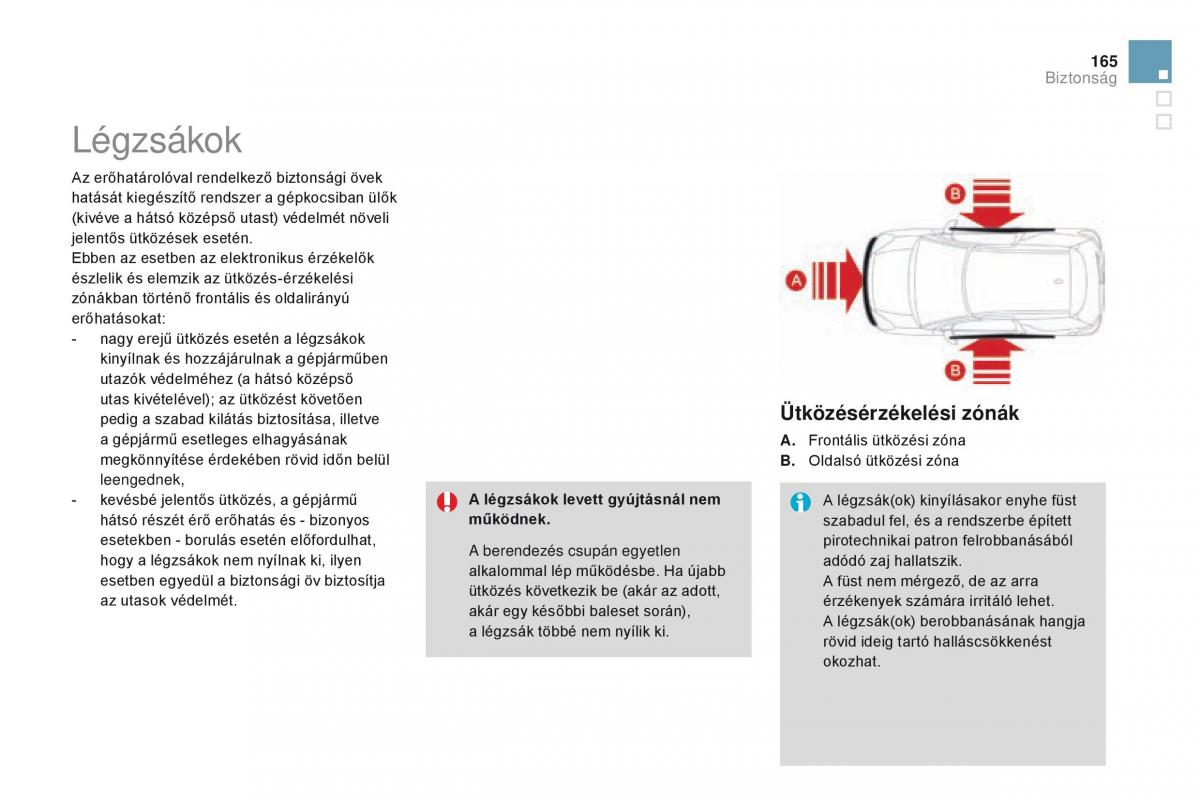 165
Biztonság

Légzsákok

Az erőhatárolóval rendelkező biztonsági övek hatását kiegészítő rendszer a gépkocsiban ülők (kivéve a hátsó középső utast) védelmét növeli jelentős ütközések esetén.
Ebben az esetben az elektronikus érzékelők észlelik és elemzik az ütközés-érzékelési zónákban történő frontális és oldalirányú erőhatásokat:
- nagy erejű ütközés esetén a légzsákok kinyílnak és hozzájárulnak a gépjárműben utazók védelméhez (a hátsó középső utas kivételével); az ütközést követően pedig a szabad kilátás biztosítása, illetve a gépjármű esetleges elhagyásának megkönnyítése érdekében rövid időn belül leengednek,
- kevésbé jelentős ütközés, a gépjármű hátsó részét érő erőhatás és - bizonyos esetekben - borulás esetén előfordulhat, hogy a légzsákok nem nyílnak ki, ilyen esetben egyedül a biztonsági öv biztosítja az utasok védelmét.

A légzsákok levett gyújtásnál nem működnek.

A berendezés csupán egyetlen alkalommal lép működésbe. Ha újabb ütközés következik be (akár az adott, akár egy későbbi baleset során), a légzsák többé nem nyílik ki.

B
A
B

Ütközésérzékelési zónák
A. Frontális ütközési zóna
B. Oldalsó ütközési zóna

A légzsák(ok) kinyílásakor enyhe füst szabadul fel, és a rendszerbe épített pirotechnikai patron felrobbanásából adódó zaj hallatszik.
A füst nem mérgező, de az arra érzékenyek számára irritáló lehet.
A légzsák(ok) berobbanásának hangja rövid ideig tartó halláscsökkenést okozhat.